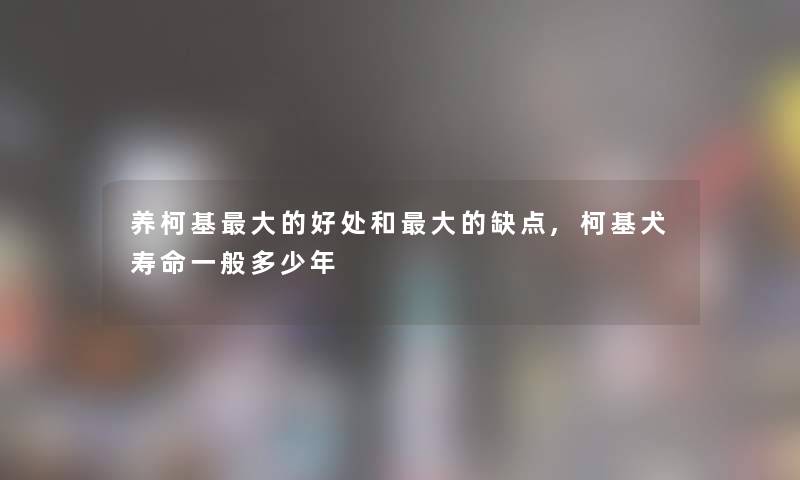 养柯基最大的好处和最大的缺点，柯基犬寿命一般多少年